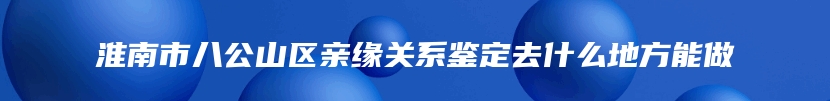 淮南市八公山区亲缘关系鉴定去什么地方能做